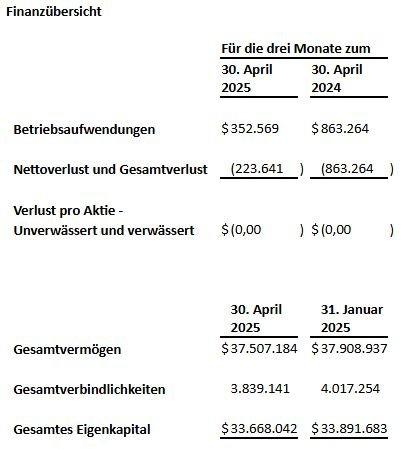 Finanzübersicht

| | Für die drei Monate zum | |
|---|---|---|
| | 30. April 2025 | 30. April 2024 |
| Betriebsaufwendungen | $ 352.569 | $ 863.264 |
| Nettoverlust und Gesamtverlust | (223.641 ) | (863.264 ) |
| Verlust pro Aktie - Unverwässert und verwässert | $ (0,00 ) | $ (0,00 ) |

| | 30. April 2025 | 31. Januar 2025 |
|---|---|---|
| Gesamtvermögen | $ 37.507.184 | $ 37.908.937 |
| Gesamtverbindlichkeiten | 3.839.141 | 4.017.254 |
| Gesamtes Eigenkapital | $ 33.668.042 | $ 33.891.683 |